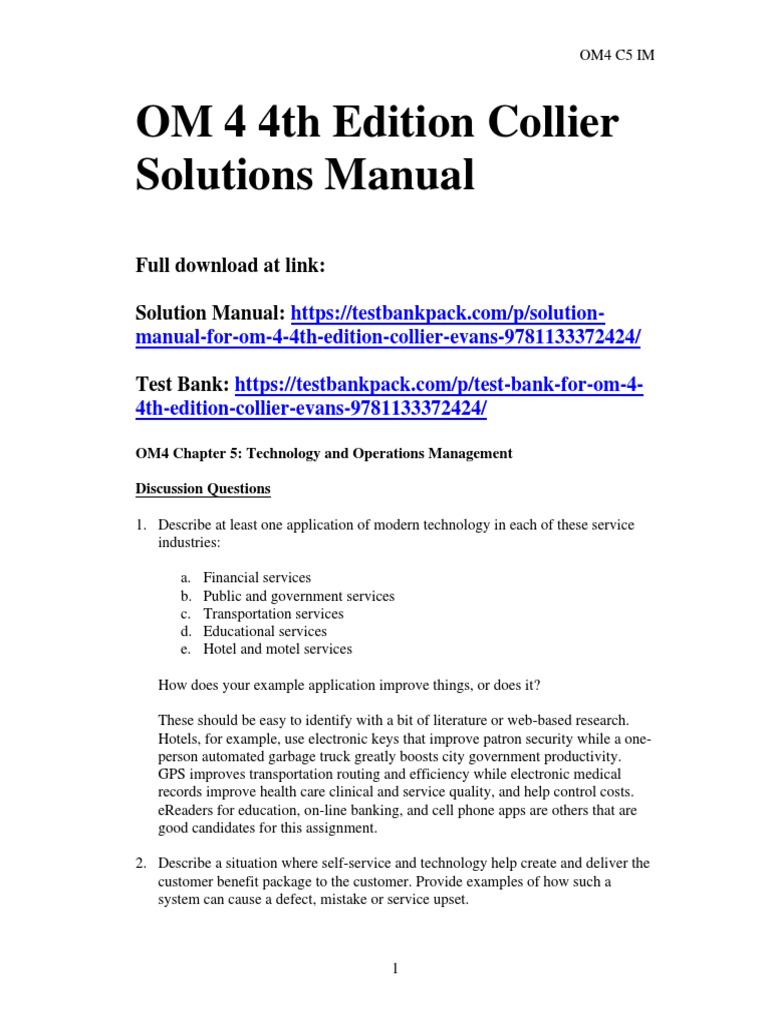 OM4 C5 IM

OM 4 4th Edition Collier Solutions Manual

Full download at link:

Solution Manual: https://testbankpack.com/p/solution-manual-for-om-4-4th-edition-collier-evans-9781133372424/

Test Bank: https://testbankpack.com/p/test-bank-for-om-4-4th-edition-collier-evans-9781133372424/

OM4 Chapter 5: Technology and Operations Management

Discussion Questions

1. Describe at least one application of modern technology in each of these service industries:

a. Financial services
b. Public and government services
c. Transportation services
d. Educational services
e. Hotel and motel services

How does your example application improve things, or does it?

These should be easy to identify with a bit of literature or web-based research. Hotels, for example, use electronic keys that improve patron security while a one-person automated garbage truck greatly boosts city government productivity. GPS improves transportation routing and efficiency while electronic medical records improve health care clinical and service quality, and help control costs. eReaders for education, on-line banking, and cell phone apps are others that are good candidates for this assignment.

2. Describe a situation where self-service and technology help create and deliver the customer benefit package to the customer. Provide examples of how such a system can cause a defect, mistake or service upset.

1